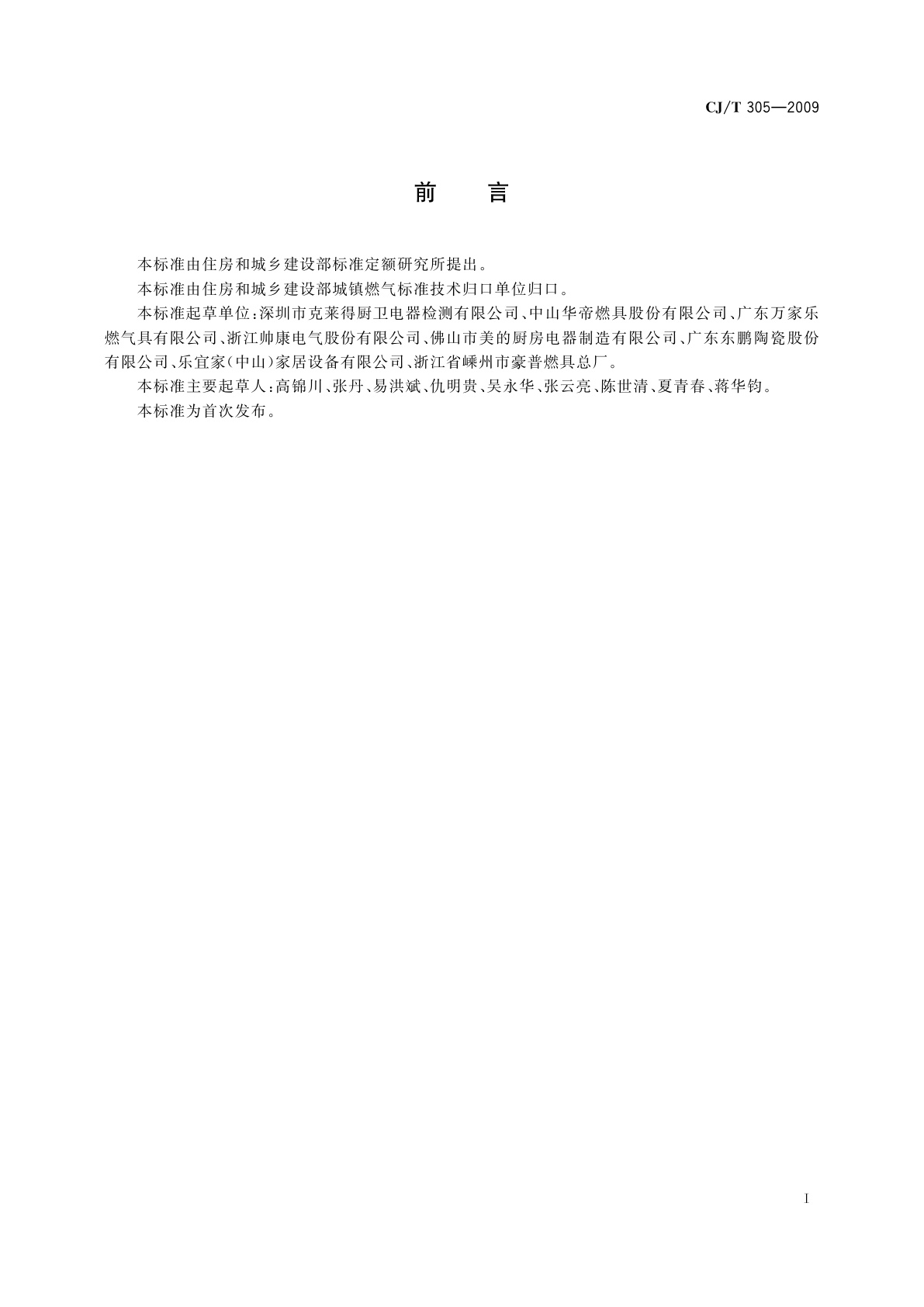 CJ/T 305—2009

前 言

本标准由住房和城乡建设部标准定额研究所提出。

本标准由住房和城乡建设部城镇燃气标准技术归口单位归口。

本标准起草单位:深圳市克莱得厨卫电器检测有限公司、中山华帝燃具股份有限公司、广东万家乐燃气具有限公司、浙江帅康电气股份有限公司、佛山市美的厨房电器制造有限公司、广东东鹏陶瓷股份有限公司、乐宜家(中山)家居设备有限公司、浙江省嵊州市豪普燃具总厂。

本标准主要起草人:高锦川、张丹、易洪斌、仇明贵、吴永华、张云亮、陈世清、夏青春、蒋华钧。

本标准为首次发布。

I